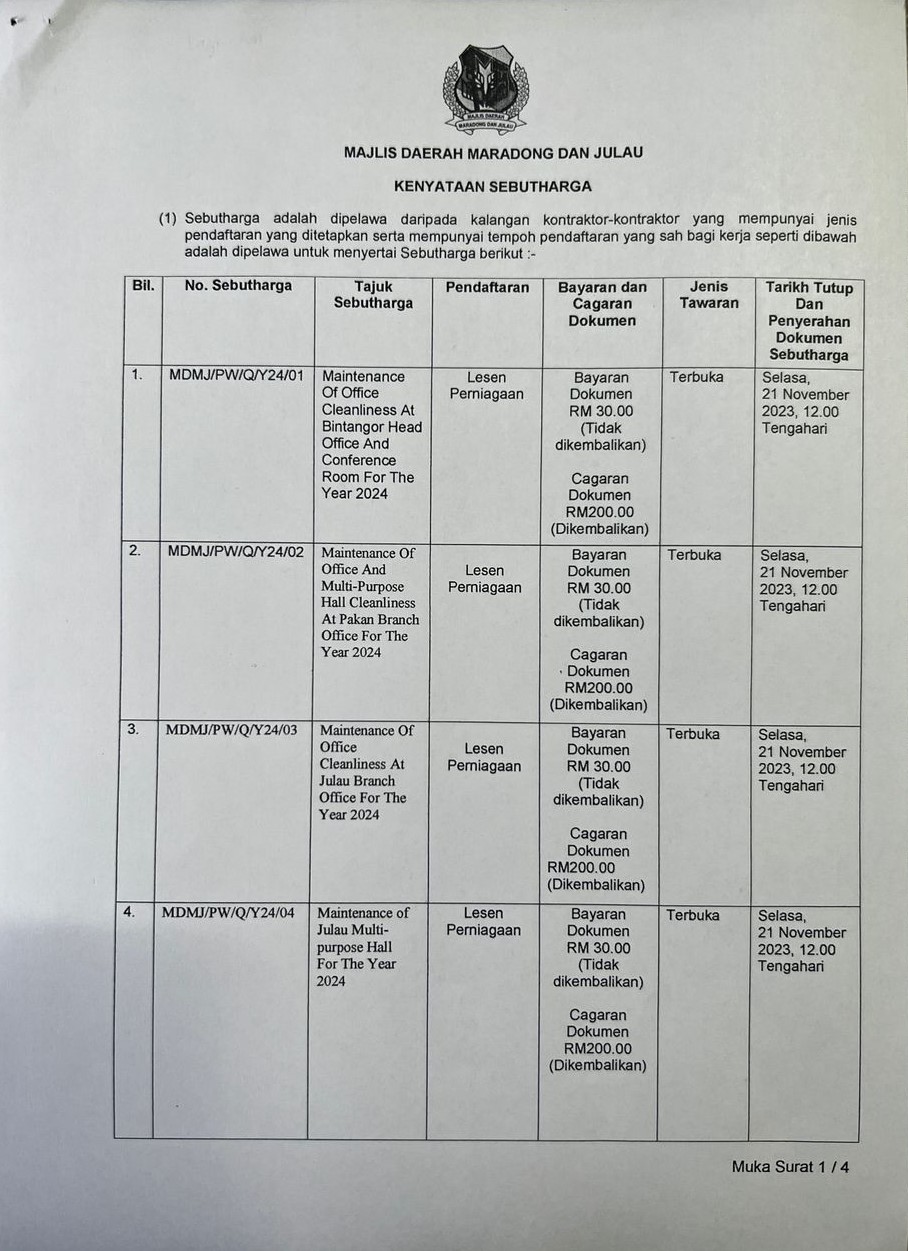 MAJLIS DAERAH MARADONG DAN JULAU

MAJLIS DAERAH MARADONG DAN JULAU

KENYATAAN SEBUTHARGA

(1) Sebutharga adalah dipelawa daripada kalangan kontraktor-kontraktor yang mempunyai jenis pendaftaran yang ditetapkan serta mempunyai tempoh pendaftaran yang sah bagi kerja seperti dibawah adalah dipelawa untuk menyertai Sebutharga berikut :-

| Bil. | No. Sebutharga | Tajuk Sebutharga | Pendaftaran | Bayaran dan Cagaran Dokumen | Jenis Tawaran | Tarikh Tutup Dan Penyerahan Dokumen Sebutharga |
|---|---|---|---|---|---|---|
| 1. | MDMJ/PW/Q/Y24/01 | Maintenance Of Office Cleanliness At Bintangor Head Office And Conference Room For The Year 2024 | Lesen Perniagaan | Bayaran Dokumen RM 30.00 (Tidak dikembalikan) Cagaran Dokumen RM200.00 (Dikembalikan) | Terbuka | Selasa, 21 November 2023, 12.00 Tengahari |
| 2. | MDMJ/PW/Q/Y24/02 | Maintenance Of Office And Multi-Purpose Hall Cleanliness At Pakan Branch Office For The Year 2024 | Lesen Perniagaan | Bayaran Dokumen RM 30.00 (Tidak dikembalikan) Cagaran Dokumen RM200.00 (Dikembalikan) | Terbuka | Selasa, 21 November 2023, 12.00 Tengahari |
| 3. | MDMJ/PW/Q/Y24/03 | Maintenance Of Office Cleanliness At Julau Branch Office For The Year 2024 | Lesen Perniagaan | Bayaran Dokumen RM 30.00 (Tidak dikembalikan) Cagaran Dokumen RM200.00 (Dikembalikan) | Terbuka | Selasa, 21 November 2023, 12.00 Tengahari |
| 4. | MDMJ/PW/Q/Y24/04 | Maintenance of Julau Multi-purpose Hall For The Year 2024 | Lesen Perniagaan | Bayaran Dokumen RM 30.00 (Tidak dikembalikan) Cagaran Dokumen RM200.00 (Dikembalikan) | Terbuka | Selasa, 21 November 2023, 12.00 Tengahari |

Muka Surat 1 / 4